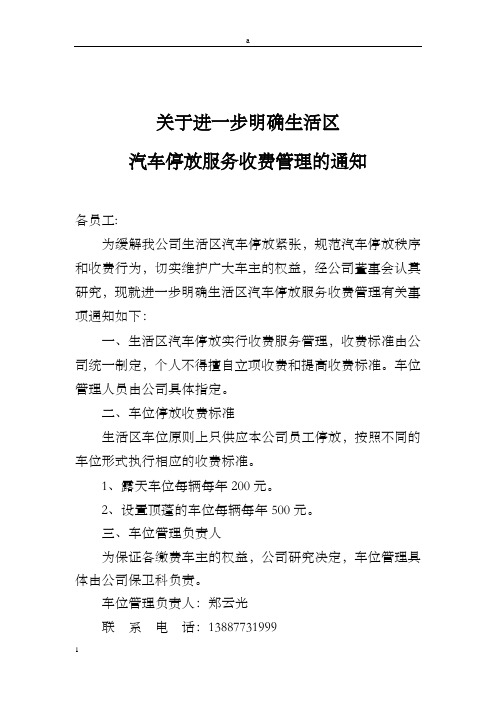 a

关于进一步明确生活区

汽车停放服务收费管理的通知

各员工:

为缓解我公司生活区汽车停放紧张，规范汽车停放秩序和收费行为，切实维护广大车主的权益，经公司董事会认真研究，现就进一步明确生活区汽车停放服务收费管理有关事项通知如下:

一、生活区汽车停放实行收费服务管理，收费标准由公司统一制定，个人不得擅自立项收费和提高收费标准。车位管理人员由公司具体指定。

二、车位停放收费标准

生活区车位原则上只供应本公司员工停放，按照不同的车位形式执行相应的收费标准。

1、露天车位每辆每年 200 元。

2、设置顶蓬的车位每辆每年 500 元。

三、车位管理负责人

为保证各缴费车主的权益，公司研究决定，车位管理具体由公司保卫科负责。

车位管理负责人：郑云光

联　系　电　话：13887731999

1